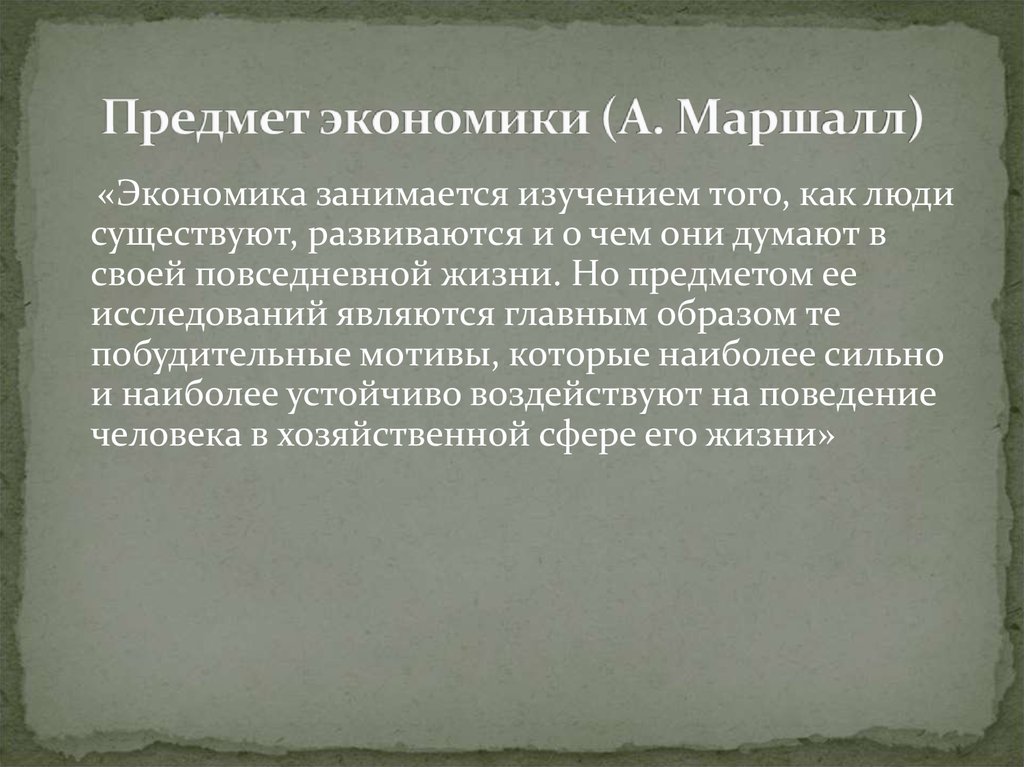 Предмет экономики (А. Маршалл)

«Экономика занимается изучением того, как люди существуют, развиваются и о чем они думают в своей повседневной жизни. Но предметом ее исследований являются главным образом те побудительные мотивы, которые наиболее сильно и наиболее устойчиво воздействуют на поведение человека в хозяйственной сфере его жизни»